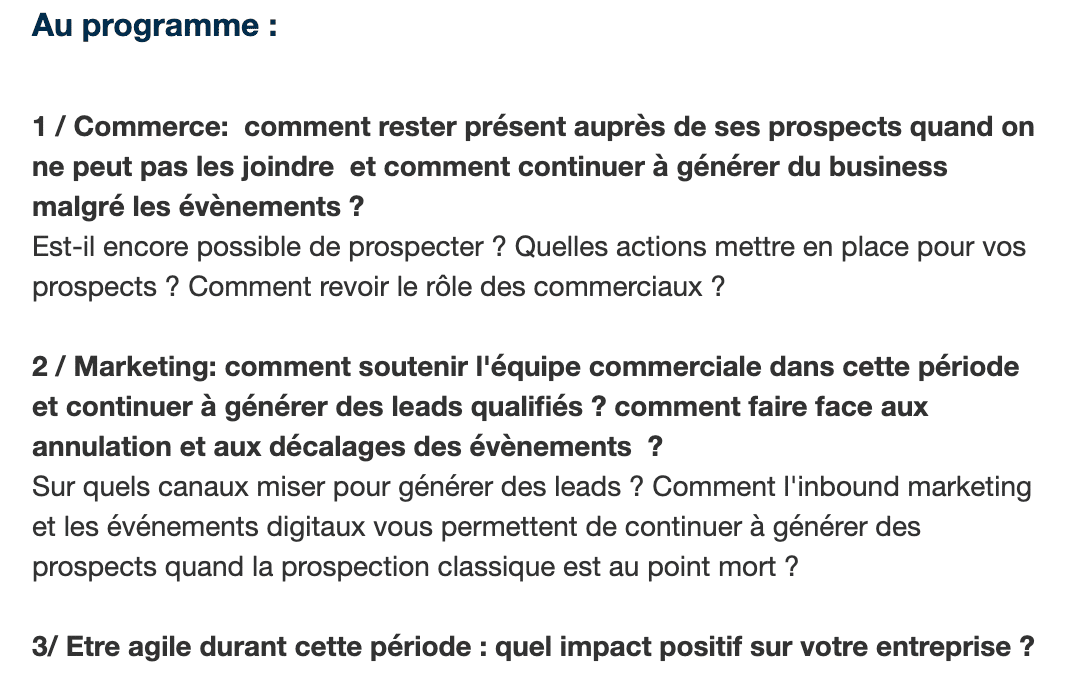 Au programme :

1 / Commerce: comment rester présent auprès de ses prospects quand on ne peut pas les joindre et comment continuer à générer du business malgré les évènements ?
Est-il encore possible de prospecter ? Quelles actions mettre en place pour vos prospects ? Comment revoir le rôle des commerciaux ?

2 / Marketing: comment soutenir l'équipe commerciale dans cette période et continuer à générer des leads qualifiés ? comment faire face aux annulation et aux décalages des évènements ?
Sur quels canaux miser pour générer des leads ? Comment l'inbound marketing et les événements digitaux vous permettent de continuer à générer des prospects quand la prospection classique est au point mort ?

3/ Etre agile durant cette période : quel impact positif sur votre entreprise ?